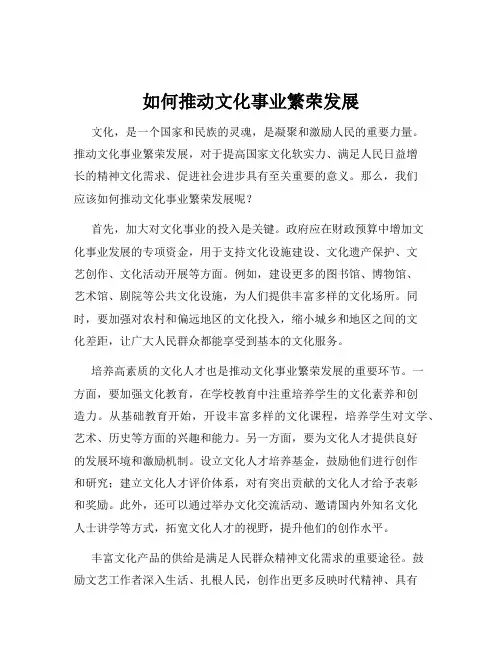 如何推动文化事业繁荣发展

文化，是一个国家和民族的灵魂，是凝聚和激励人民的重要力量。推动文化事业繁荣发展，对于提高国家文化软实力、满足人民日益增长的精神文化需求、促进社会进步具有至关重要的意义。那么，我们应该如何推动文化事业繁荣发展呢？

首先，加大对文化事业的投入是关键。政府应在财政预算中增加文化事业发展的专项资金，用于支持文化设施建设、文化遗产保护、文艺创作、文化活动开展等方面。例如，建设更多的图书馆、博物馆、艺术馆、剧院等公共文化设施，为人们提供丰富多样的文化场所。同时，要加强对农村和偏远地区的文化投入，缩小城乡和地区之间的文化差距，让广大人民群众都能享受到基本的文化服务。

培养高素质的文化人才也是推动文化事业繁荣发展的重要环节。一方面，要加强文化教育，在学校教育中注重培养学生的文化素养和创造力。从基础教育开始，开设丰富多样的文化课程，培养学生对文学、艺术、历史等方面的兴趣和能力。另一方面，要为文化人才提供良好的发展环境和激励机制。设立文化人才培养基金，鼓励他们进行创作和研究；建立文化人才评价体系，对有突出贡献的文化人才给予表彰和奖励。此外，还可以通过举办文化交流活动、邀请国内外知名文化人士讲学等方式，拓宽文化人才的视野，提升他们的创作水平。

丰富文化产品的供给是满足人民群众精神文化需求的重要途径。鼓励文艺工作者深入生活、扎根人民，创作出更多反映时代精神、具有